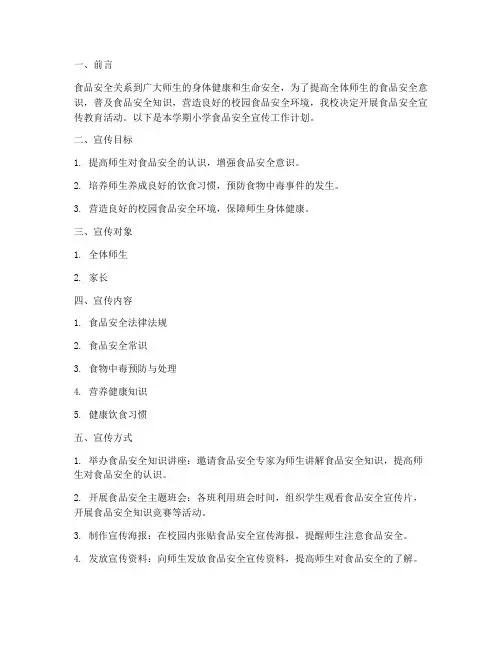 一、前言

食品安全关系到广大师生的身体健康和生命安全，为了提高全体师生的食品安全意识，普及食品安全知识，营造良好的校园食品安全环境，我校决定开展食品安全宣传教育活动。以下是本学期小学食品安全宣传工作计划。

二、宣传目标

1. 提高师生对食品安全的认识，增强食品安全意识。

2. 培养师生养成良好的饮食习惯，预防食物中毒事件的发生。

3. 营造良好的校园食品安全环境，保障师生身体健康。

三、宣传对象

1. 全体师生

2. 家长

四、宣传内容

1. 食品安全法律法规

2. 食品安全常识

3. 食物中毒预防与处理

4. 营养健康知识

5. 健康饮食习惯

五、宣传方式

1. 举办食品安全知识讲座：邀请食品安全专家为师生讲解食品安全知识，提高师生对食品安全的认识。

2. 开展食品安全主题班会：各班利用班会时间，组织学生观看食品安全宣传片，开展食品安全知识竞赛等活动。

3. 制作宣传海报：在校园内张贴食品安全宣传海报，提醒师生注意食品安全。

4. 发放宣传资料：向师生发放食品安全宣传资料，提高师生对食品安全的了解。